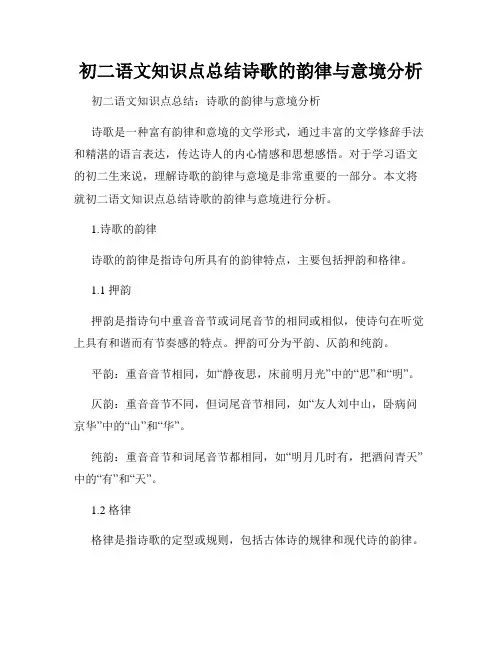 初二语文知识点总结诗歌的韵律与意境分析

初二语文知识点总结：诗歌的韵律与意境分析

诗歌是一种富有韵律和意境的文学形式，通过丰富的文学修辞手法和精湛的语言表达，传达诗人的内心情感和思想感悟。对于学习语文的初二生来说，理解诗歌的韵律与意境是非常重要的一部分。本文将就初二语文知识点总结诗歌的韵律与意境进行分析。

1.诗歌的韵律

诗歌的韵律是指诗句所具有的韵律特点，主要包括押韵和格律。

1.1 押韵

押韵是指诗句中重音音节或词尾音节的相同或相似，使诗句在听觉上具有和谐而有节奏感的特点。押韵可分为平韵、仄韵和纯韵。

平韵：重音音节相同，如“静夜思，床前明月光”中的“思”和“明”。

仄韵：重音音节不同，但词尾音节相同，如“友人刘中山，卧病问京华”中的“山”和“华”。

纯韵：重音音节和词尾音节都相同，如“明月几时有，把酒问青天”中的“有”和“天”。

1.2 格律

格律是指诗歌的定型或规则，包括古体诗的规律和现代诗的韵律。